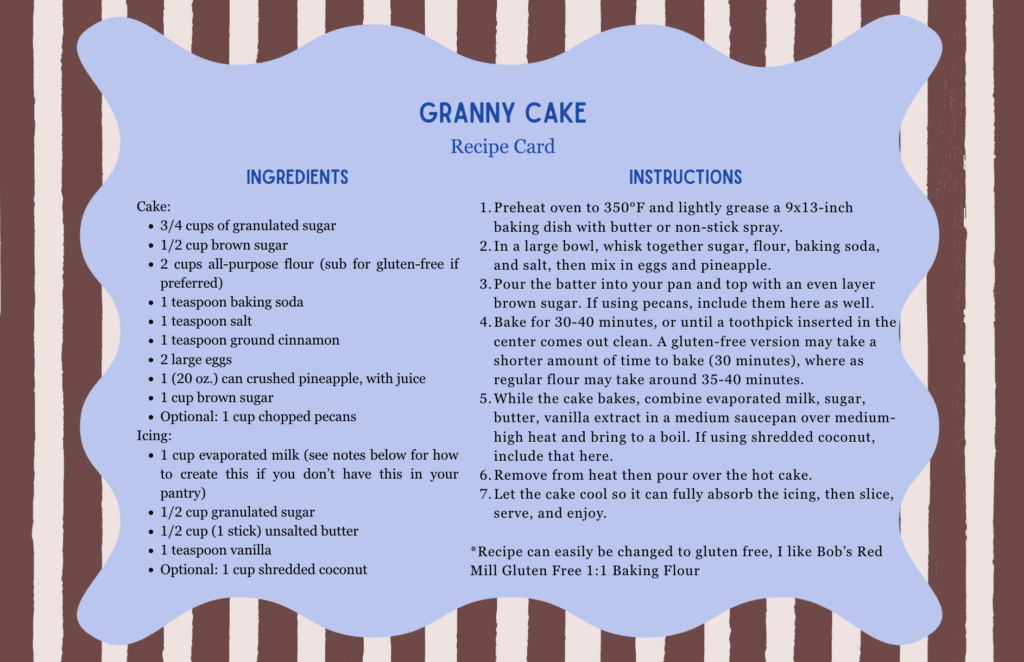 GRANNY CAKE

Recipe Card

INGREDIENTS

Cake:
• 3/4 cups of granulated sugar
• 1/2 cup brown sugar
• 2 cups all-purpose flour (sub for gluten-free if preferred)
• 1 teaspoon baking soda
• 1 teaspoon salt
• 1 teaspoon ground cinnamon
• 2 large eggs
• 1 (20 oz.) can crushed pineapple, with juice
• 1 cup brown sugar
• Optional: 1 cup chopped pecans
Icing:
• 1 cup evaporated milk (see notes below for how to create this if you don't have this in your pantry)
• 1/2 cup granulated sugar
• 1/2 cup (1 stick) unsalted butter
• 1 teaspoon vanilla
• Optional: 1 cup shredded coconut

INSTRUCTIONS

1. Preheat oven to 350°F and lightly grease a 9x13-inch baking dish with butter or non-stick spray.
2. In a large bowl, whisk together sugar, flour, baking soda, and salt, then mix in eggs and pineapple.
3. Pour the batter into your pan and top with an even layer brown sugar. If using pecans, include them here as well.
4. Bake for 30-40 minutes, or until a toothpick inserted in the center comes out clean. A gluten-free version may take a shorter amount of time to bake (30 minutes), where as regular flour may take around 35-40 minutes.
5. While the cake bakes, combine evaporated milk, sugar, butter, vanilla extract in a medium saucepan over medium-high heat and bring to a boil. If using shredded coconut, include that here.
6. Remove from heat then pour over the hot cake.
7. Let the cake cool so it can fully absorb the icing, then slice, serve, and enjoy.

*Recipe can easily be changed to gluten free, I like Bob's Red Mill Gluten Free 1:1 Baking Flour